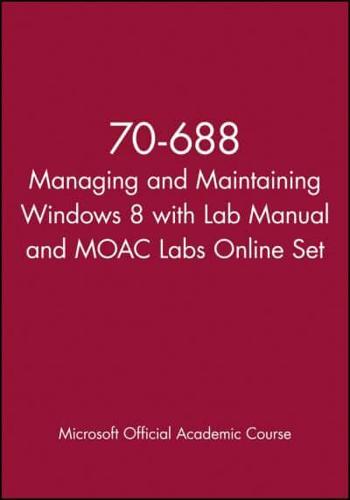 70-688
Managing and Maintaining Windows 8 with Lab Manual and MOAC Labs Online Set

Microsoft Official Academic Course